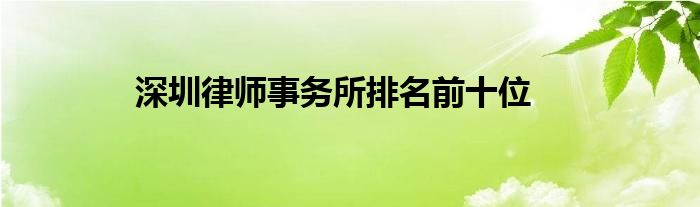 深圳律师事务所排名前十位